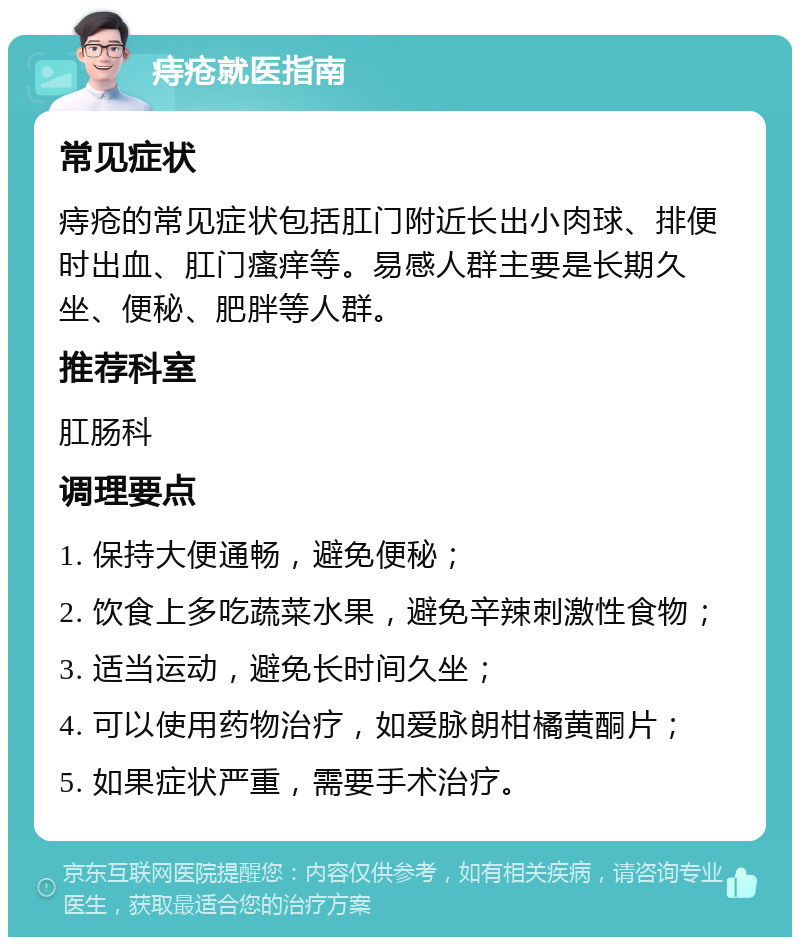 痔疮就医指南

常见症状

痔疮的常见症状包括肛门附近长出小肉球、排便时出血、肛门瘙痒等。易感人群主要是长期久坐、便秘、肥胖等人群。

推荐科室

肛肠科

调理要点

1. 保持大便通畅，避免便秘；

2. 饮食上多吃蔬菜水果，避免辛辣刺激性食物；

3. 适当运动，避免长时间久坐；

4. 可以使用药物治疗，如爱脉朗柑橘黄酮片；

5. 如果症状严重，需要手术治疗。

京东互联网医院提醒您：内容仅供参考，如有相关疾病，请咨询专业医生，获取最适合您的治疗方案